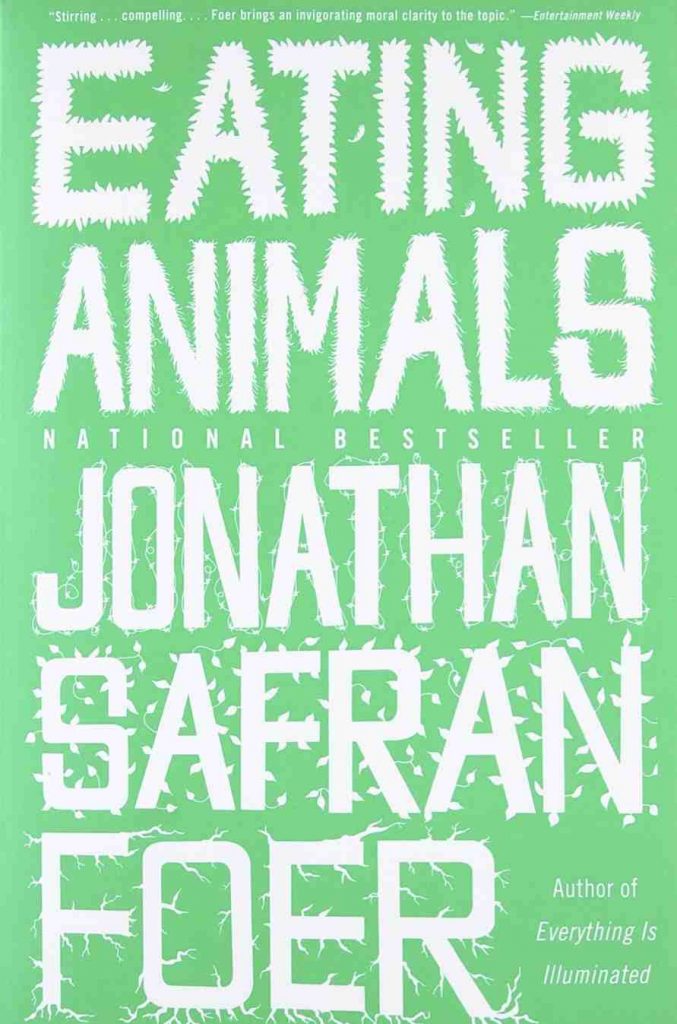 "Stirring . . . compelling. . . . Foer brings an invigorating moral clarity to the topic." —Entertainment Weekly

EATING ANIMALS

NATIONAL BESTSELLER

JONATHAN SAFRAN FOER

Author of Everything Is Illuminated